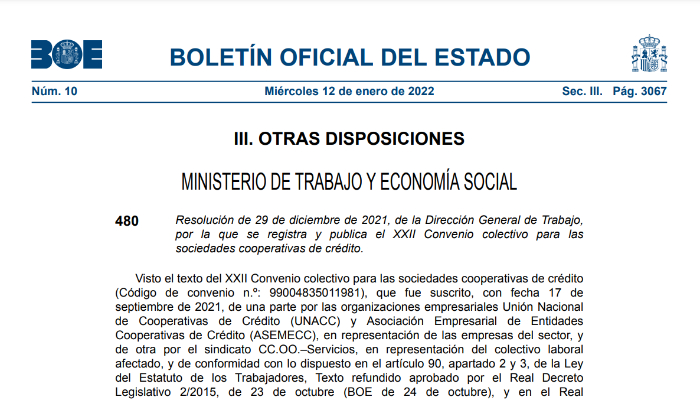 BOE

BOLETÍN OFICIAL DEL ESTADO

Núm. 10 Miércoles 12 de enero de 2022 Sec. III. Pág. 3067

III. OTRAS DISPOSICIONES

MINISTERIO DE TRABAJO Y ECONOMÍA SOCIAL

480 Resolución de 29 de diciembre de 2021, de la Dirección General de Trabajo, por la que se registra y publica el XXII Convenio colectivo para las sociedades cooperativas de crédito.

Visto el texto del XXII Convenio colectivo para las sociedades cooperativas de crédito (Código de convenio n.º: 99004835011981), que fue suscrito, con fecha 17 de septiembre de 2021, de una parte por las organizaciones empresariales Unión Nacional de Cooperativas de Crédito (UNACC) y Asociación Empresarial de Entidades Cooperativas de Crédito (ASEMECC), en representación de las empresas del sector, y de otra por el sindicato CC.OO.–Servicios, en representación del colectivo laboral afectado, y de conformidad con lo dispuesto en el artículo 90, apartado 2 y 3, de la Ley del Estatuto de los Trabajadores, Texto refundido aprobado por el Real Decreto Legislativo 2/2015, de 23 de octubre (BOE de 24 de octubre), y en el Real